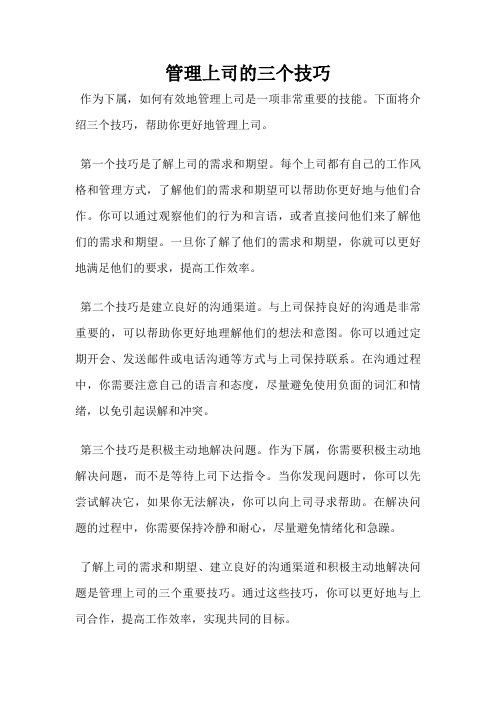 管理上司的三个技巧

作为下属，如何有效地管理上司是一项非常重要的技能。下面将介绍三个技巧，帮助你更好地管理上司。

第一个技巧是了解上司的需求和期望。每个上司都有自己的工作风格和管理方式，了解他们的需求和期望可以帮助你更好地与他们合作。你可以通过观察他们的行为和言语，或者直接问他们来了解他们的需求和期望。一旦你了解了他们的需求和期望，你就可以更好地满足他们的要求，提高工作效率。

第二个技巧是建立良好的沟通渠道。与上司保持良好的沟通是非常重要的，可以帮助你更好地理解他们的想法和意图。你可以通过定期开会、发送邮件或电话沟通等方式与上司保持联系。在沟通过程中，你需要注意自己的语言和态度，尽量避免使用负面的词汇和情绪，以免引起误解和冲突。

第三个技巧是积极主动地解决问题。作为下属，你需要积极主动地解决问题，而不是等待上司下达指令。当你发现问题时，你可以先尝试解决它，如果你无法解决，你可以向上司寻求帮助。在解决问题的过程中，你需要保持冷静和耐心，尽量避免情绪化和急躁。

了解上司的需求和期望、建立良好的沟通渠道和积极主动地解决问题是管理上司的三个重要技巧。通过这些技巧，你可以更好地与上司合作，提高工作效率，实现共同的目标。